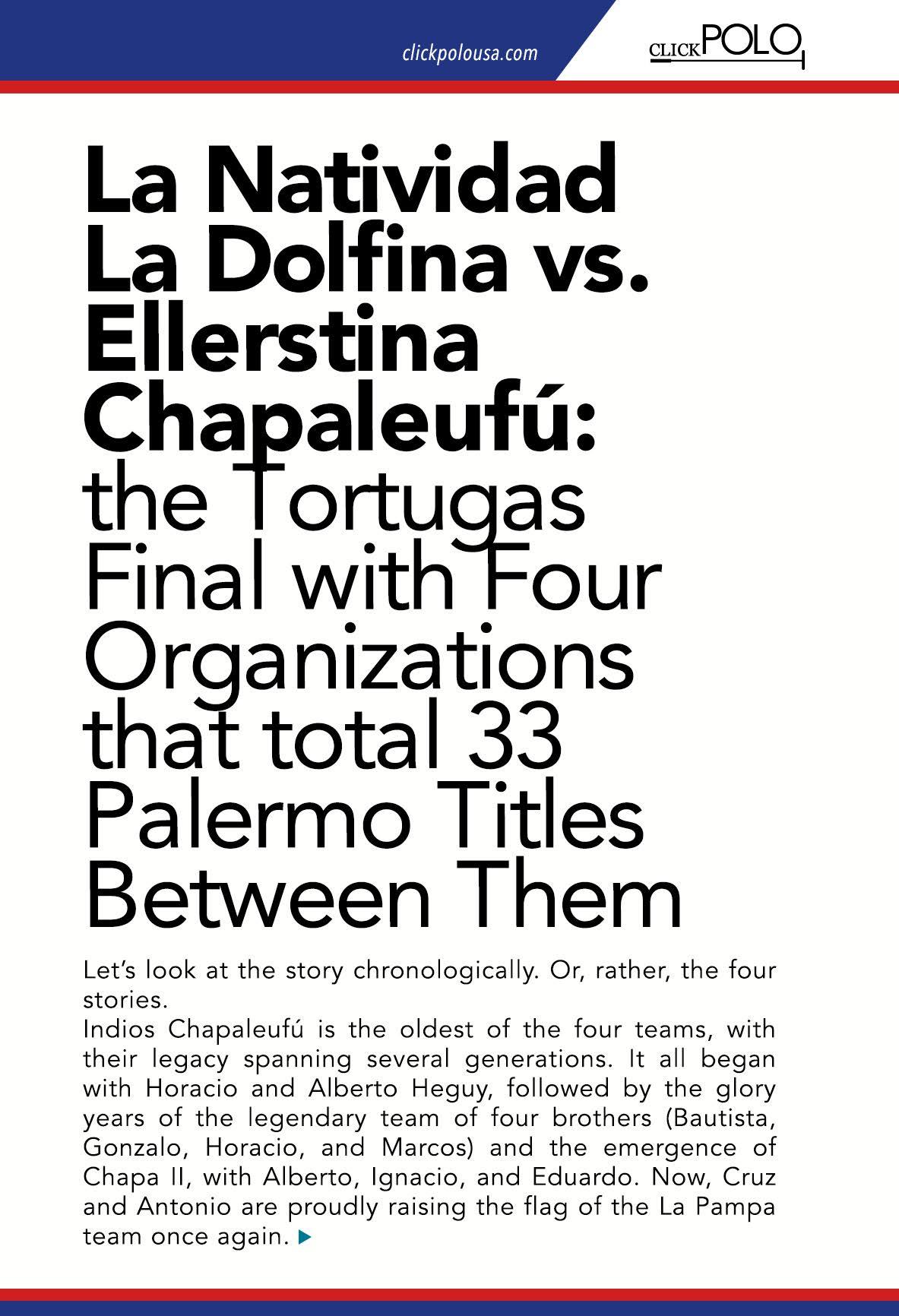 clickpolousa.com

CLICKPOLO

La Natividad La Dolfina vs. Ellerstina Chapaleufú: the Tortugas Final with Four Organizations that total 33 Palermo Titles Between Them

Let's look at the story chronologically. Or, rather, the four stories.
Indios Chapaleufú is the oldest of the four teams, with their legacy spanning several generations. It all began with Horacio and Alberto Heguy, followed by the glory years of the legendary team of four brothers (Bautista, Gonzalo, Horacio, and Marcos) and the emergence of Chapa II, with Alberto, Ignacio, and Eduardo. Now, Cruz and Antonio are proudly raising the flag of the La Pampa team once again.